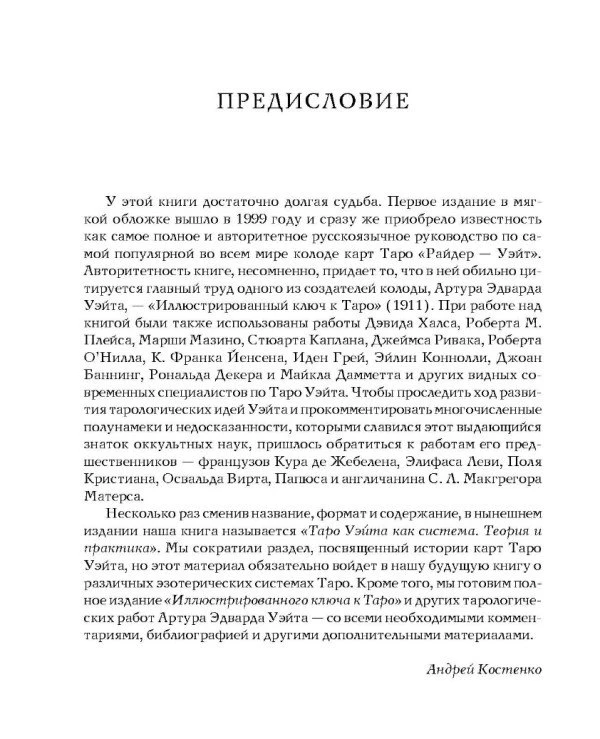 ПРЕДИСЛОВИЕ

У этой книги достаточно долгая судьба. Первое издание в мягкой обложке вышло в 1999 году и сразу же приобрело известность как самое полное и авторитетное русскоязычное руководство по самой популярной во всем мире колоде карт Таро «Райдер — Уэйт». Авторитетность книге, несомненно, придает то, что в ней обильно цитируется главный труд одного из создателей колоды, Артура Эдварда Уэйта, — «Иллюстрированный ключ к Таро» (1911). При работе над книгой были также использованы работы Дэвида Халса, Роберта М. Плейса, Марши Мазино, Стюарта Каплана, Джеймса Ривака, Роберта О'Нилла, К. Франка Йенсена, Иден Грей, Эйлин Коннолли, Джоан Баннинг, Рональда Декера и Майкла Дамметта и других видных современных специалистов по Таро Уэйта. Чтобы проследить ход развития тарологических идей Уэйта и прокомментировать многочисленные полунамеки и недосказанности, которыми славился этот выдающийся знаток оккультных наук, пришлось обратиться к работам его предшественников — французов Кура де Жебелена, Элифаса Леви, Поля Кристиана, Освальда Вирта, Папюса и англичанина С. Л. Макгрегора Матерса.

Несколько раз сменив название, формат и содержание, в нынешнем издании наша книга называется «Таро Уэйта как система. Теория и практика». Мы сократили раздел, посвященный истории карт Таро Уэйта, но этот материал обязательно войдет в нашу будущую книгу о различных эзотерических системах Таро. Кроме того, мы готовим полное издание «Иллюстрированного ключа к Таро» и других тарологических работ Артура Эдварда Уэйта — со всеми необходимыми комментариями, библиографией и другими дополнительными материалами.

Андрей Костенко